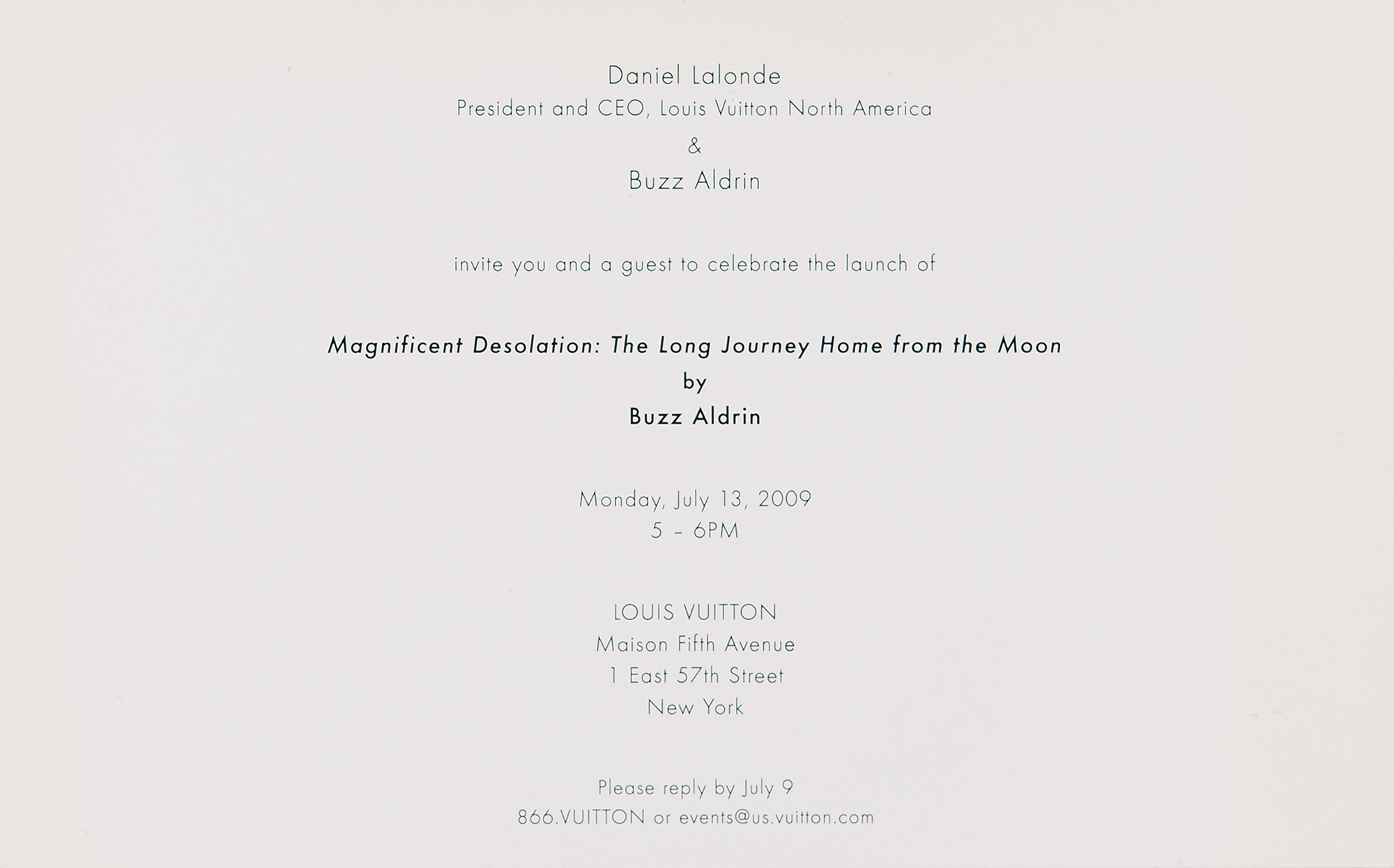 Daniel Lalonde
President and CEO, Louis Vuitton North America
&
Buzz Aldrin

invite you and a guest to celebrate the launch of

Magnificent Desolation: The Long Journey Home from the Moon
by
Buzz Aldrin

Monday, July 13, 2009
5 - 6PM

LOUIS VUITTON
Maison Fifth Avenue
1 East 57th Street
New York

Please reply by July 9
866.VUITTON or events@us.vuitton.com